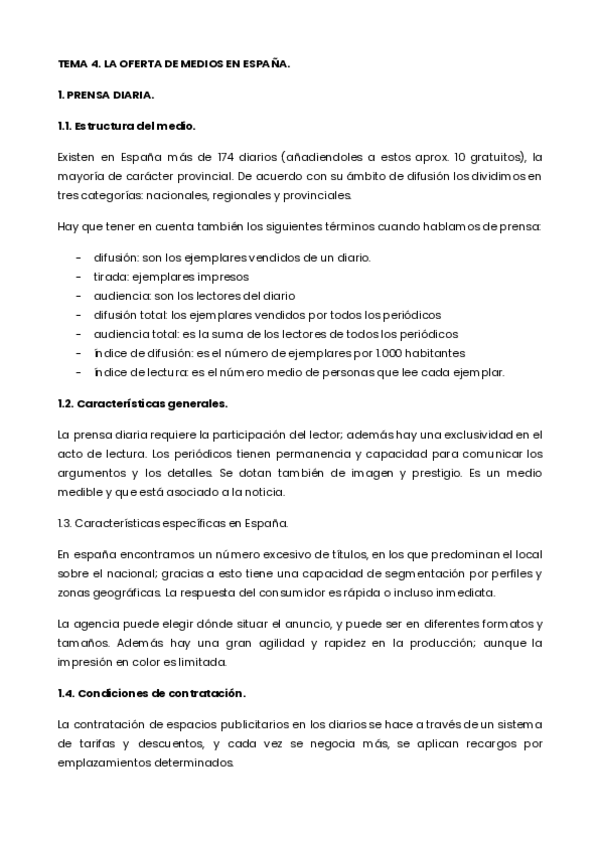 TEMA 4. LA OFERTA DE MEDIOS EN ESPAÑA.

1. PRENSA DIARIA.

1.1. Estructura del medio.

Existen en España más de 174 diarios (añadiendoles a estos aprox. 10 gratuitos), la mayoría de carácter provincial. De acuerdo con su ámbito de difusión los dividimos en tres categorías: nacionales, regionales y provinciales.

Hay que tener en cuenta también los siguientes términos cuando hablamos de prensa:

- difusión: son los ejemplares vendidos de un diario.
- tirada: ejemplares impresos
- audiencia: son los lectores del diario
- difusión total: los ejemplares vendidos por todos los periódicos
- audiencia total: es la suma de los lectores de todos los periódicos
- índice de difusión: es el número de ejemplares por 1.000 habitantes
- índice de lectura: es el número medio de personas que lee cada ejemplar.

1.2. Características generales.

La prensa diaria requiere la participación del lector; además hay una exclusividad en el acto de lectura. Los periódicos tienen permanencia y capacidad para comunicar los argumentos y los detalles. Se dotan también de imagen y prestigio. Es un medio medible y que está asociado a la noticia.

1.3. Características específicas en España.

En españa encontramos un número excesivo de títulos, en los que predominan el local sobre el nacional; gracias a esto tiene una capacidad de segmentación por perfiles y zonas geográficas. La respuesta del consumidor es rápida o incluso inmediata.

La agencia puede elegir dónde situar el anuncio, y puede ser en diferentes formatos y tamaños. Además hay una gran agilidad y rapidez en la producción; aunque la impresión en color es limitada.

1.4. Condiciones de contratación.

La contratación de espacios publicitarios en los diarios se hace a través de un sistema de tarifas y descuentos, y cada vez se negocia más, se aplican recargos por emplazamientos determinados.